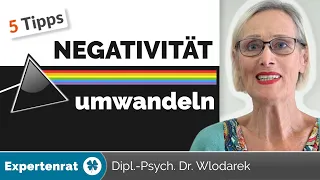 5 Tipps

NEGATIVITÄT

umwandeln

Expertenrat

Dipl.-Psych. Dr. Wlodarek